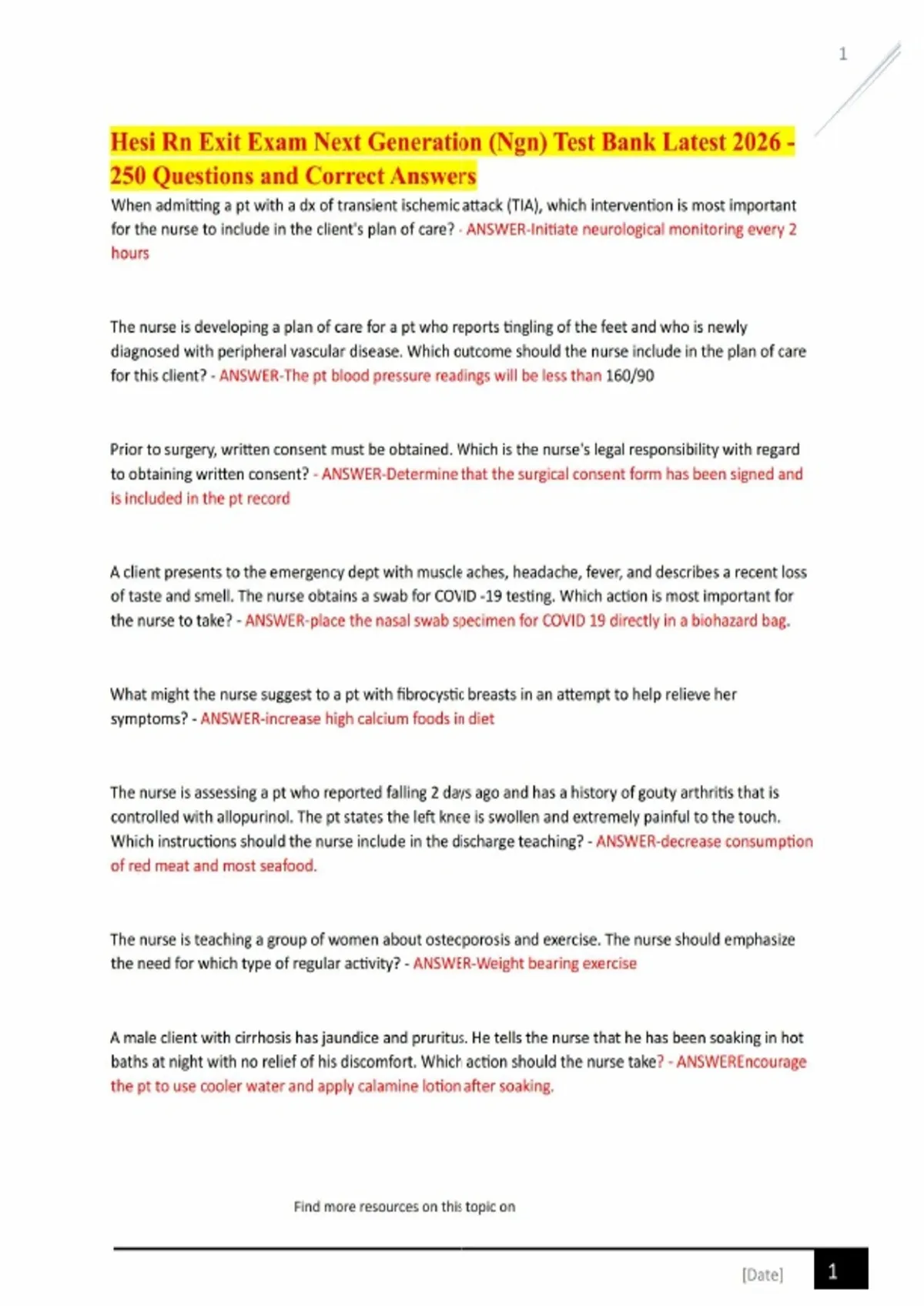 1

Hesi Rn Exit Exam Next Generation (Ngn) Test Bank Latest 2026 - 250 Questions and Correct Answers

When admitting a pt with a dx of transient ischemic attack (TIA), which intervention is most important for the nurse to include in the client's plan of care? - ANSWER-Initiate neurological monitoring every 2 hours

The nurse is developing a plan of care for a pt who reports tingling of the feet and who is newly diagnosed with peripheral vascular disease. Which outcome should the nurse include in the plan of care for this client? - ANSWER-The pt blood pressure readings will be less than 160/90

Prior to surgery, written consent must be obtained. Which is the nurse's legal responsibility with regard to obtaining written consent? - ANSWER-Determine that the surgical consent form has been signed and is included in the pt record

A client presents to the emergency dept with muscle aches, headache, fever, and describes a recent loss of taste and smell. The nurse obtains a swab for COVID -19 testing. Which action is most important for the nurse to take? - ANSWER-place the nasal swab specimen for COVID 19 directly in a biohazard bag.

What might the nurse suggest to a pt with fibrocystic breasts in an attempt to help relieve her symptoms? - ANSWER-increase high calcium foods in diet

The nurse is assessing a pt who reported falling 2 days ago and has a history of gouty arthritis that is controlled with allopurinol. The pt states the left knee is swollen and extremely painful to the touch. Which instructions should the nurse include in the discharge teaching? - ANSWER-decrease consumption of red meat and most seafood.

The nurse is teaching a group of women about osteoporosis and exercise. The nurse should emphasize the need for which type of regular activity? - ANSWER-Weight bearing exercise

A male client with cirrhosis has jaundice and pruritus. He tells the nurse that he has been soaking in hot baths at night with no relief of his discomfort. Which action should the nurse take? - ANSWEREncourage the pt to use cooler water and apply calamine lotion after soaking.

Find more resources on this topic on

[Date] 1